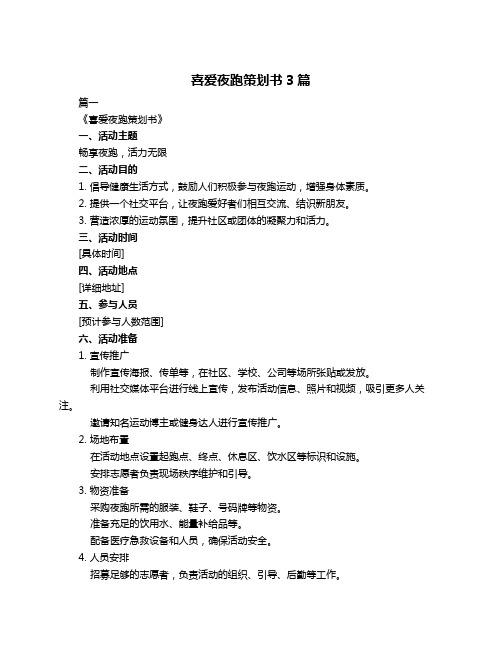 喜爱夜跑策划书 3 篇

篇一

《喜爱夜跑策划书》

一、活动主题

畅享夜跑，活力无限

二、活动目的

1. 倡导健康生活方式，鼓励人们积极参与夜跑运动，增强身体素质。

2. 提供一个社交平台，让夜跑爱好者们相互交流、结识新朋友。

3. 营造浓厚的运动氛围，提升社区或团体的凝聚力和活力。

三、活动时间

[具体时间]

四、活动地点

[详细地址]

五、参与人员

[预计参与人数范围]

六、活动准备

1. 宣传推广

制作宣传海报、传单等，在社区、学校、公司等场所张贴或发放。

利用社交媒体平台进行线上宣传，发布活动信息、照片和视频，吸引更多人关注。

邀请知名运动博主或健身达人进行宣传推广。

2. 场地布置

在活动地点设置起跑点、终点、休息区、饮水区等标识和设施。

安排志愿者负责现场秩序维护和引导。

3. 物资准备

采购夜跑所需的服装、鞋子、号码牌等物资。

准备充足的饮用水、能量补给品等。

配备医疗急救设备和人员，确保活动安全。

4. 人员安排

招募足够的志愿者，负责活动的组织、引导、后勤等工作。